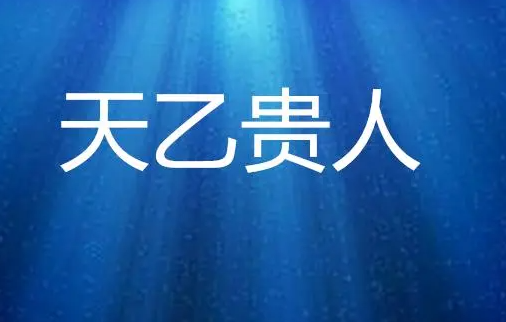 天乙贵人